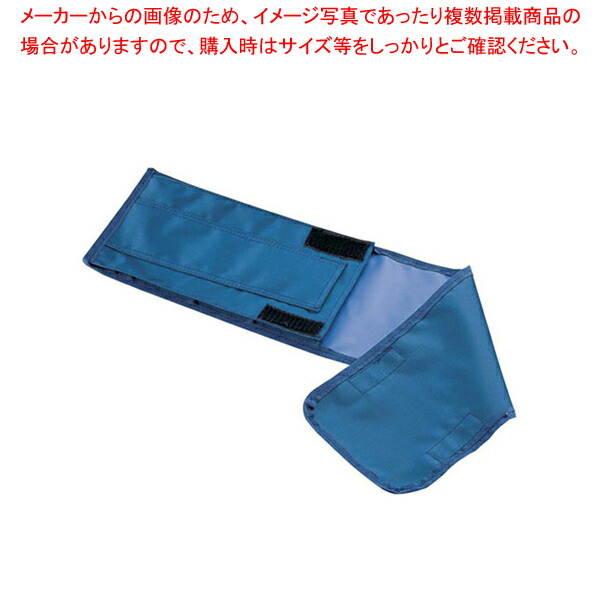 メーカーからの画像のため、イメージ写真であったり複数掲載商品の場合がありますので、購入時はサイズ等をしっかりとご確認ください。